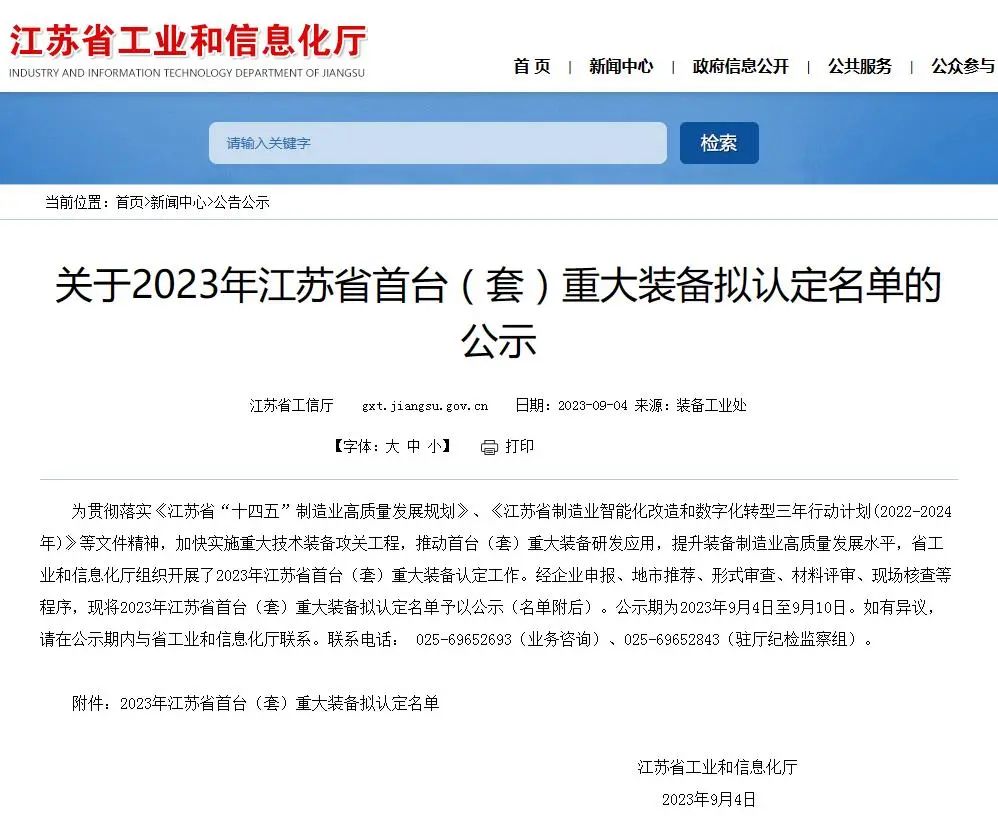 江苏省工业和信息化厅
INDUSTRY AND INFORMATION TECHNOLOGY DEPARTMENT OF JIANGSU

首页 | 新闻中心 | 政府信息公开 | 公共服务 | 公众参与

请输入关键字 检索

当前位置：首页>新闻中心>公告公示

关于2023年江苏省首台（套）重大装备拟认定名单的公示

江苏省工信厅 gxt.jiangsu.gov.cn 日期：2023-09-04 来源：装备工业处

【字体：大 中 小】 打印

为贯彻落实《江苏省“十四五”制造业高质量发展规划》、《江苏省制造业智能化改造和数字化转型三年行动计划(2022-2024年)》等文件精神，加快实施重大技术装备攻关工程，推动首台（套）重大装备研发应用，提升装备制造业高质量发展水平，省工业和信息化厅组织开展了2023年江苏省首台（套）重大装备认定工作。经企业申报、地市推荐、形式审查、材料评审、现场核查等程序，现将2023年江苏省首台（套）重大装备拟认定名单予以公示（名单附后）。公示期为2023年9月4日至9月10日。如有异议，请在公示期内与省工业和信息化厅联系。联系电话： 025-69652693（业务咨询）、025-69652843（驻厅纪检监察组）。

附件：2023年江苏省首台（套）重大装备拟认定名单

江苏省工业和信息化厅
2023年9月4日